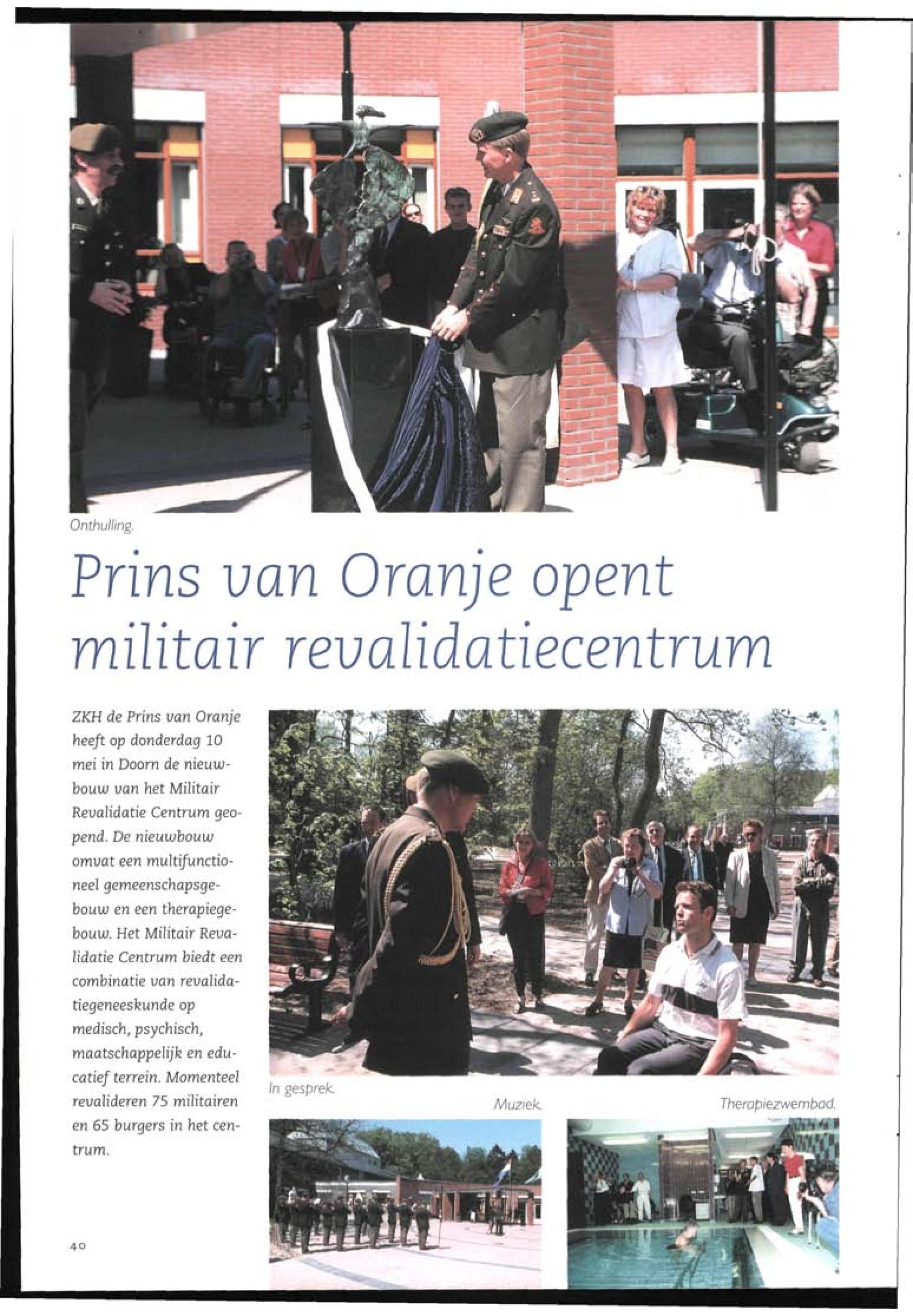 Onthulling.

Prins van Oranje opent militair revalidatiecentrum

ZKH de Prins van Oranje heeft op donderdag 10 mei in Doorn de nieuwbouw van het Militair Revalidatie Centrum geopend. De nieuwbouw omvat een multifunctioneel gemeenschapsgebouw en een therapiegebouw. Het Militair Revalidatie Centrum biedt een combinatie van revalidatiegeneeskunde op medisch, psychisch, maatschappelijk en educatief terrein. Momenteel revalideren 75 militairen en 65 burgers in het centrum.

In gesprek.

Muziek.

Therapiezwembad.

40